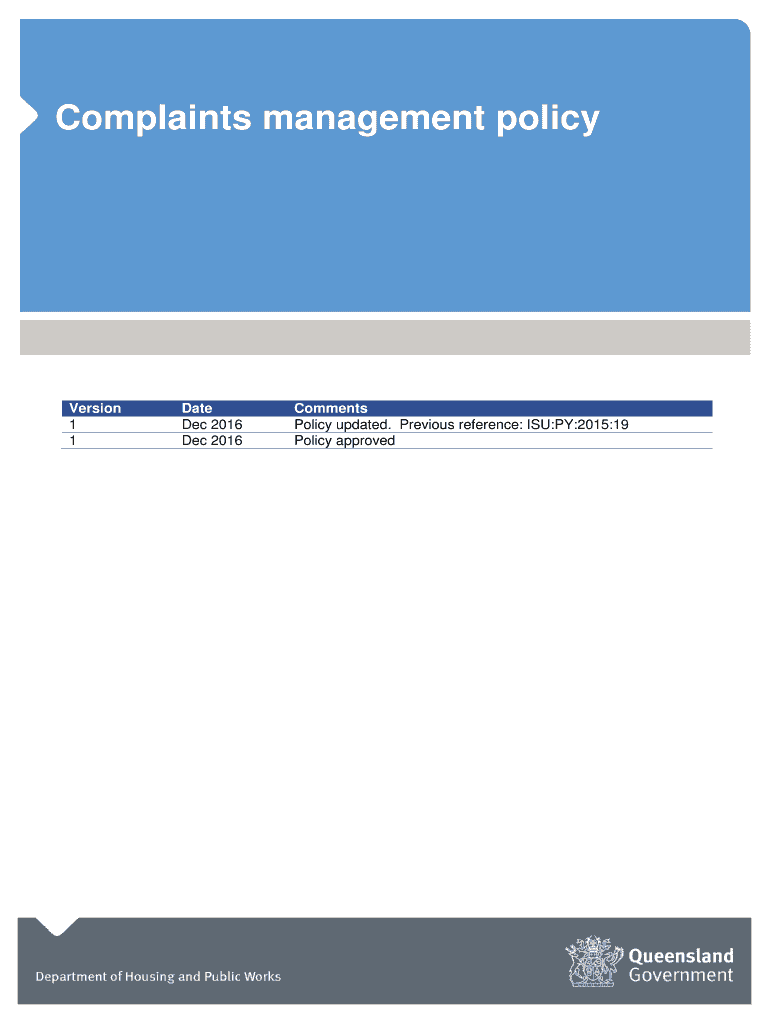 Complaints management policy

| Version | Date | Comments |
|---|---|---|
| 1 | Dec 2016 | Policy updated.  Previous reference: ISU:PY:2015:19 |
| 1 | Dec 2016 | Policy approved |

Department of Housing and Public Works

Queensland
Government